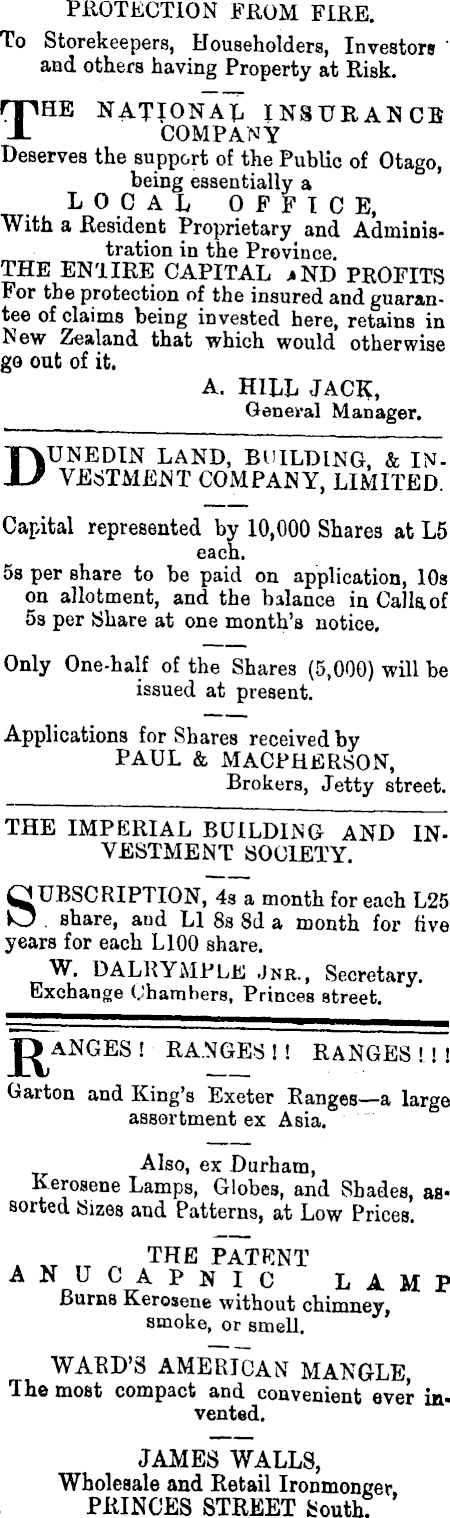 PROTECTION FROM FIRE.

To Storekeepers, Householders, Investors and others having Property at Risk.

THE NATIONAL INSURANCE COMPANY

Deserves the support of the Public of Otago, being essentially a

LOCAL OFFICE,

With a Resident Proprietary and Administration in the Province.

THE ENTIRE CAPITAL AND PROFITS

For the protection of the insured and guarantee of claims being invested here, retains in New Zealand that which would otherwise go out of it.

A. HILL JACK,
General Manager.

DUNEDIN LAND, BUILDING, & INVESTMENT COMPANY, LIMITED.

Capital represented by 10,000 Shares at L5 each.

5s per share to be paid on application, 10s on allotment, and the balance in Calls of 5s per Share at one month's notice.

Only One-half of the Shares (5,000) will be issued at present.

Applications for Shares received by
PAUL & MACPHERSON,
Brokers, Jetty street.

THE IMPERIAL BUILDING AND INVESTMENT SOCIETY.

SUBSCRIPTION, 4s a month for each L25 share, and L1 8s 8d a month for five years for each L100 share.

W. DALRYMPLE JNR., Secretary.
Exchange Chambers, Princes street.

RANGES! RANGES!! RANGES!!!

Garton and King's Exeter Ranges—a large assortment ex Asia.

Also, ex Durham,
Kerosene Lamps, Globes, and Shades, assorted Sizes and Patterns, at Low Prices.

THE PATENT
ANUCAPNIC LAMP
Burns Kerosene without chimney, smoke, or smell.

WARD'S AMERICAN MANGLE,
The most compact and convenient ever invented.

JAMES WALLS,
Wholesale and Retail Ironmonger,
PRINCES STREET South.